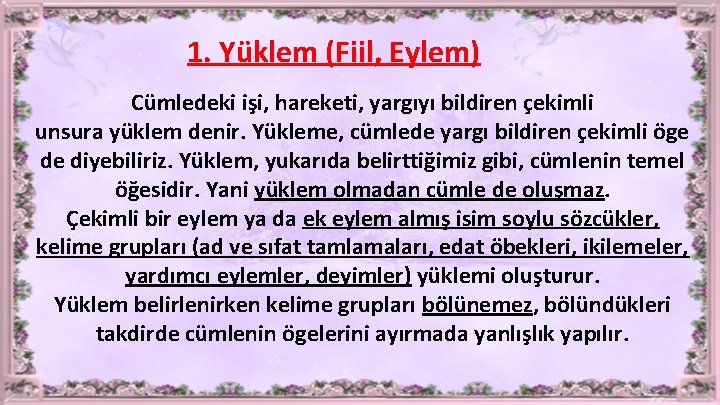 1. Yüklem (Fiil, Eylem)

Cümledeki işi, hareketi, yargıyı bildiren çekimli unsura yüklem denir. Yükleme, cümlede yargı bildiren çekimli öge de diyebiliriz. Yüklem, yukarıda belirttiğimiz gibi, cümlenin temel öğesidir. Yani yüklem olmadan cümle de oluşmaz.
Çekimli bir eylem ya da ek eylem almış isim soylu sözcükler, kelime grupları (ad ve sıfat tamlamaları, edat öbekleri, ikilemeler, yardımcı eylemler, deyimler) yüklemi oluşturur.
Yüklem belirlenirken kelime grupları bölünemez, bölündükleri takdirde cümlenin ögelerini ayırmada yanlışlık yapılır.